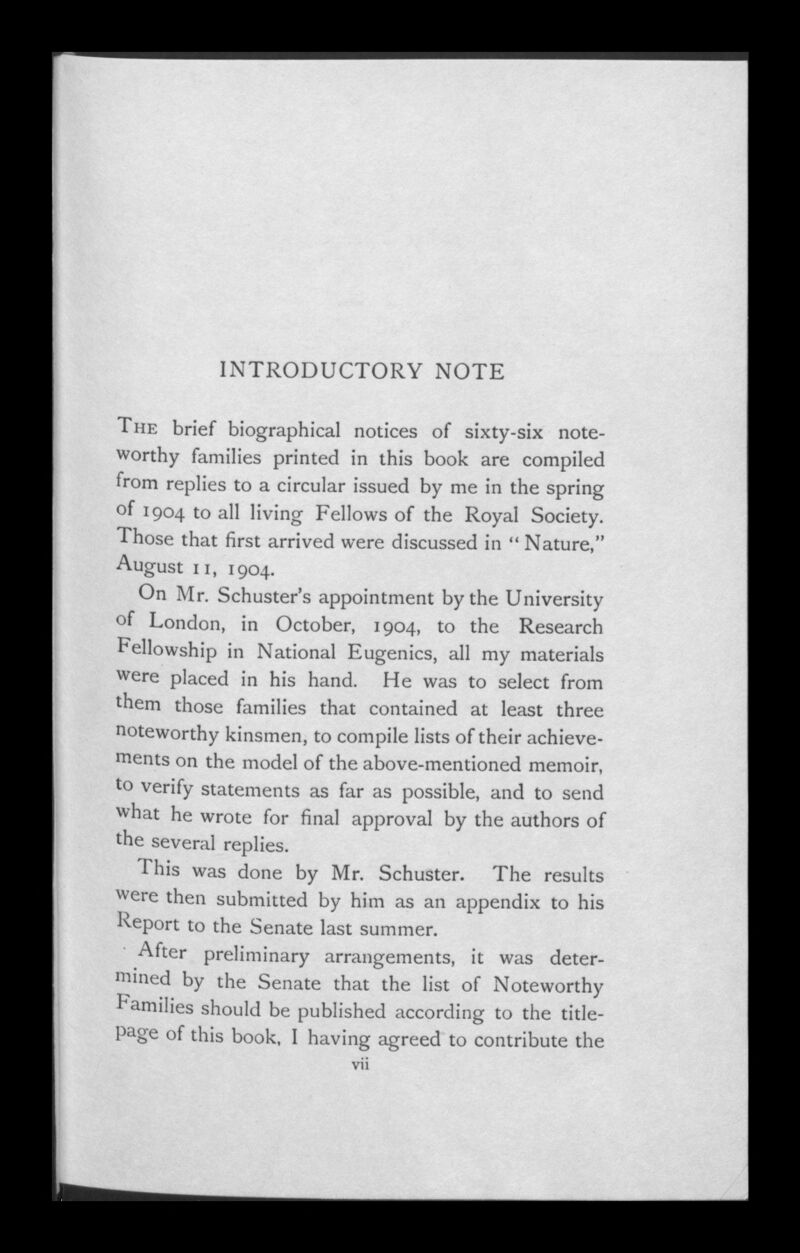 INTRODUCTORY NOTE

The brief biographical notices of sixty-six noteworthy families printed in this book are compiled from replies to a circular issued by me in the spring of 1904 to all living Fellows of the Royal Society. Those that first arrived were discussed in "Nature," August 11, 1904.

On Mr. Schuster's appointment by the University of London, in October, 1904, to the Research Fellowship in National Eugenics, all my materials were placed in his hand. He was to select from them those families that contained at least three noteworthy kinsmen, to compile lists of their achievements on the model of the above-mentioned memoir, to verify statements as far as possible, and to send what he wrote for final approval by the authors of the several replies.

This was done by Mr. Schuster. The results were then submitted by him as an appendix to his Report to the Senate last summer.

After preliminary arrangements, it was determined by the Senate that the list of Noteworthy Families should be published according to the title-page of this book, I having agreed to contribute the

vii